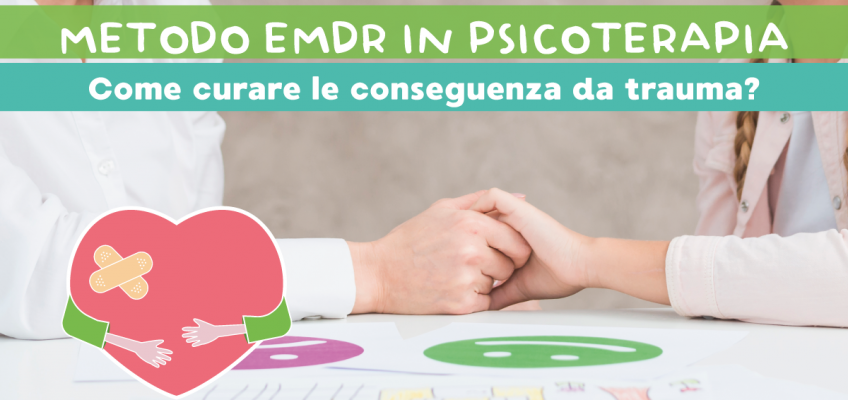 METODO EMDR IN PSICOTERAPIA

Come curare le conseguenza da trauma?